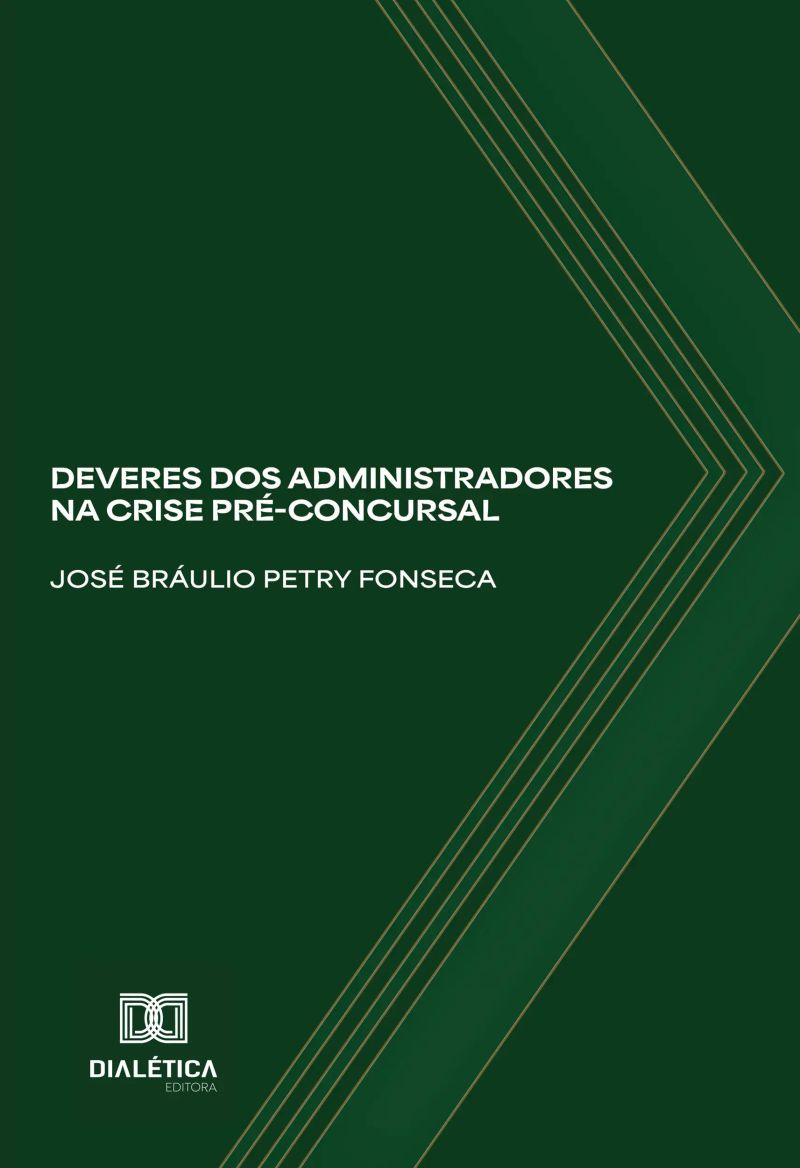 DEVERES DOS ADMINISTRADORES
NA CRISE PRÉ-CONCURSAL

JOSÉ BRÁULIO PETRY FONSECA

DIALÉTICA
EDITORA